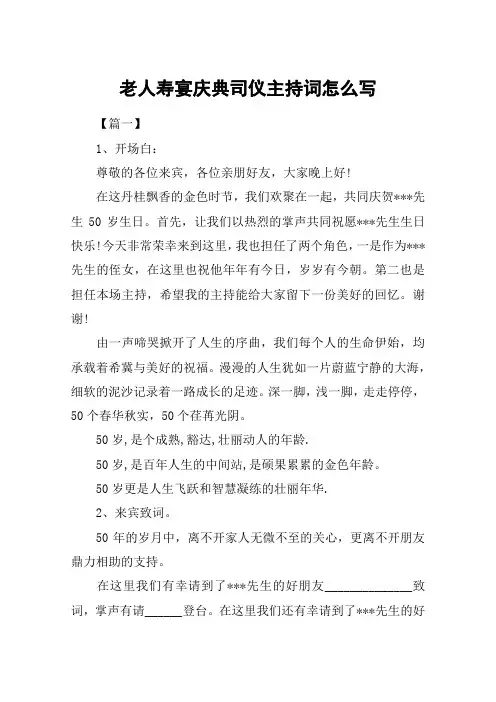 老人寿宴庆典司仪主持词怎么写

【篇一】

1、开场白：

尊敬的各位来宾，各位亲朋好友，大家晚上好!

在这丹桂飘香的金色时节，我们欢聚在一起，共同庆贺***先生 50 岁生日。首先，让我们以热烈的掌声共同祝愿***先生生日快乐!今天非常荣幸来到这里，我也担任了两个角色，一是作为***先生的侄女，在这里也祝他年年有今日，岁岁有今朝。第二也是担任本场主持，希望我的主持能给大家留下一份美好的回忆。谢谢!

由一声啼哭掀开了人生的序曲，我们每个人的生命伊始，均承载着希冀与美好的祝福。漫漫的人生犹如一片蔚蓝宁静的大海，细软的泥沙记录着一路成长的足迹。深一脚，浅一脚，走走停停，50 个春华秋实，50 个荏苒光阴。

50 岁，是个成熟，豁达，壮丽动人的年龄.

50 岁，是百年人生的中间站，是硕果累累的金色年龄。

50 岁更是人生飞跃和智慧凝练的壮丽年华.

2、来宾致词。

50 年的岁月中，离不开家人无微不至的关心，更离不开朋友鼎力相助的支持。

在这里我们有幸请到了***先生的好朋友______________致词，掌声有请______登台。在这里我们还有幸请到了***先生的好